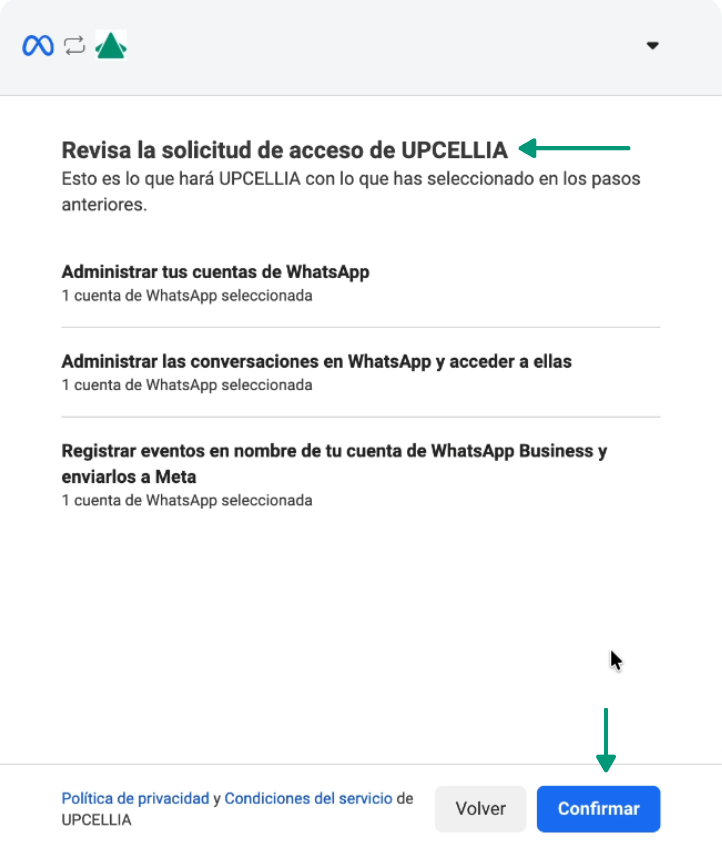 Revisa la solicitud de acceso de UPCELLIA
Esto es lo que hará UPCELLIA con lo que has seleccionado en los pasos anteriores.

Administrar tus cuentas de WhatsApp
1 cuenta de WhatsApp seleccionada

Administrar las conversaciones en WhatsApp y acceder a ellas
1 cuenta de WhatsApp seleccionada

Registrar eventos en nombre de tu cuenta de WhatsApp Business y enviarlos a Meta
1 cuenta de WhatsApp seleccionada

Política de privacidad y Condiciones del servicio de UPCELLIA

Volver

Confirmar